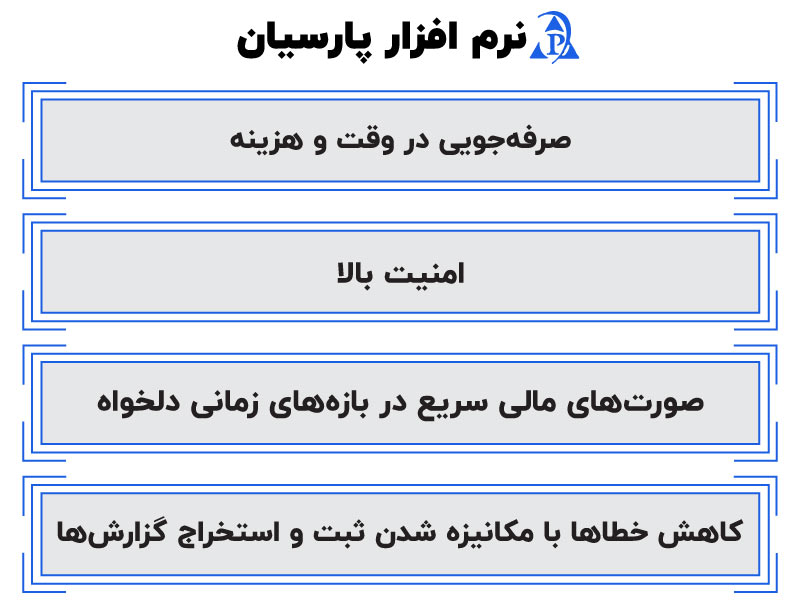 نرم افزار پارسیان

صرفه‌جویی در وقت و هزینه

امنیت بالا

صورت‌های مالی سریع در بازه‌های زمانی دلخواه

کاهش خطاها با مکانیزه شدن ثبت و استخراج گزارش‌ها